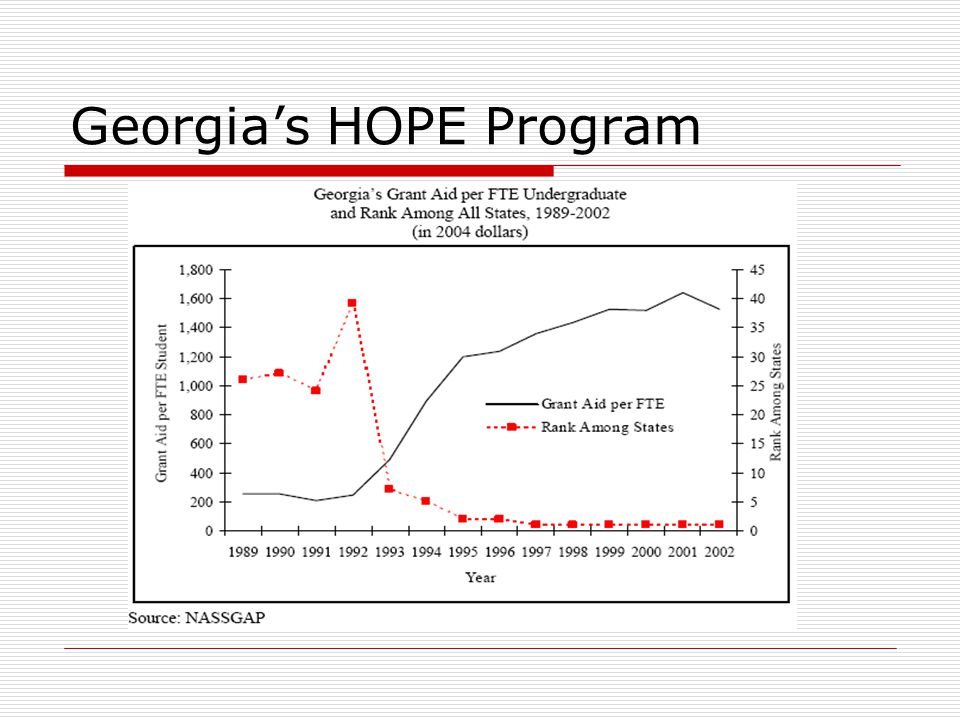 Georgia's HOPE Program

Georgia's Grant Aid per FTE Undergraduate
and Rank Among All States, 1989-2002
(in 2004 dollars)

Grant Aid per FTE Student

1,800
1,600
1,400
1,200
1,000
800
600
400
200
0

Rank Among States

45
40
35
30
25
20
15
10
5
0

Grant Aid per FTE
Rank Among States

1989 1990 1991 1992 1993 1994 1995 1996 1997 1998 1999 2000 2001 2002

Year

Source: NASSGAP